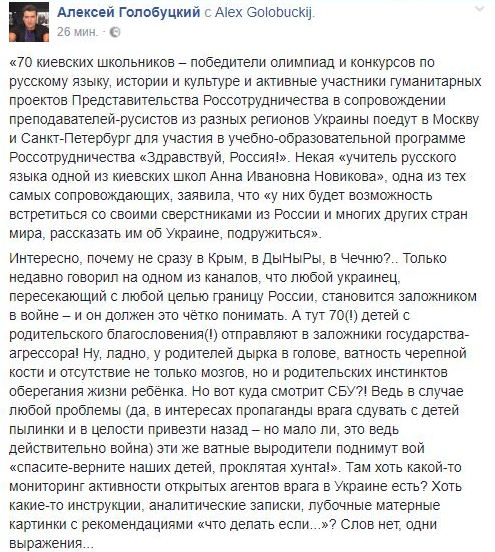 Алексей Голобуцкий с Alex Golobuckij.
26 мин.

«70 киевских школьников – победители олимпиад и конкурсов по русскому языку, истории и культуре и активные участники гуманитарных проектов Представительства Россотрудничества в сопровождении преподавателей-русистов из разных регионов Украины поедут в Москву и Санкт-Петербург для участия в учебно-образовательной программе Россотрудничества «Здравствуй, Россия!». Некая «учитель русского языка одной из киевских школ Анна Ивановна Новикова», одна из тех самых сопровождающих, заявила, что «у них будет возможность встретиться со своими сверстниками из России и многих других стран мира, рассказать им об Украине, подружиться».

Интересно, почему не сразу в Крым, в ДыНыРы, в Чечню?.. Только недавно говорил на одном из каналов, что любой украинец, пересекающий с любой целью границу России, становится заложником в войне – и он должен это чётко понимать. А тут 70(!) детей с родительского благословения(!) отправляют в заложники государства-агрессора! Ну, ладно, у родителей дырка в голове, ватность черепной кости и отсутствие не только мозгов, но и родительских инстинктов оберегания жизни ребёнка. Но вот куда смотрит СБУ?! Ведь в случае любой проблемы (да, в интересах пропаганды врага сдувать с детей пылинки и в целости привезти назад – но мало ли, это ведь действительно война) эти же ватные выродители поднимут вой «спасите-верните наших детей, проклятая хунта!». Там хоть какой-то мониторинг активности открытых агентов врага в Украине есть? Хоть какие-то инструкции, аналитические записки, лубочные матерные картинки с рекомендациями «что делать если...»? Слов нет, одни выражения...